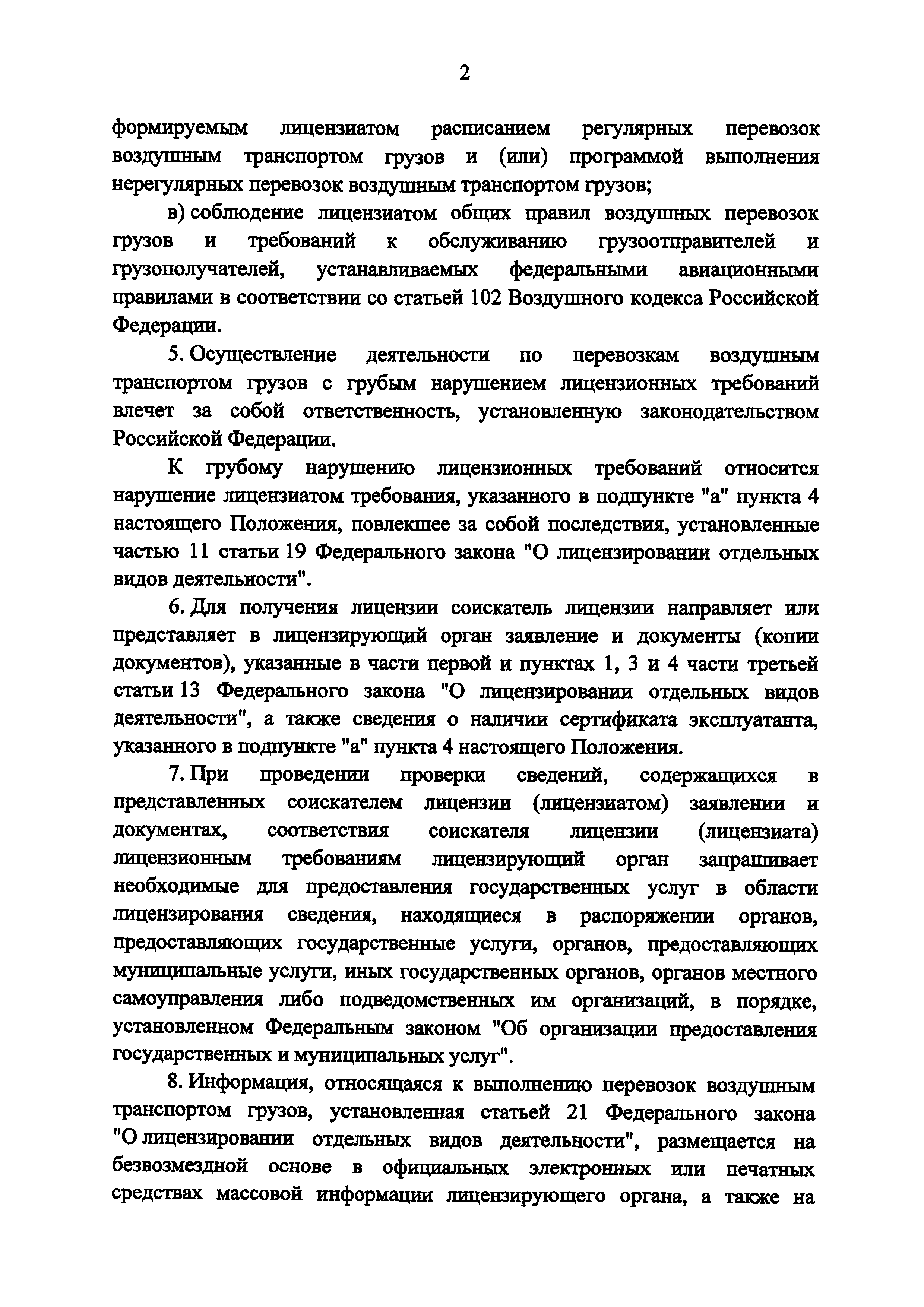 2

формируемым лицензиатом расписанием регулярных перевозок воздушным транспортом грузов и (или) программой выполнения нерегулярных перевозок воздушным транспортом грузов;

в) соблюдение лицензиатом общих правил воздушных перевозок грузов и требований к обслуживанию грузоотправителей и грузополучателей, устанавливаемых федеральными авиационными правилами в соответствии со статьей 102 Воздушного кодекса Российской Федерации.

5. Осуществление деятельности по перевозкам воздушным транспортом грузов с грубым нарушением лицензионных требований влечет за собой ответственность, установленную законодательством Российской Федерации.

К грубому нарушению лицензионных требований относится нарушение лицензиатом требования, указанного в подпункте "а" пункта 4 настоящего Положения, повлекшее за собой последствия, установленные частью 11 статьи 19 Федерального закона "О лицензировании отдельных видов деятельности".

6. Для получения лицензии соискатель лицензии направляет или представляет в лицензирующий орган заявление и документы (копии документов), указанные в части первой и пунктах 1, 3 и 4 части третьей статьи 13 Федерального закона "О лицензировании отдельных видов деятельности", а также сведения о наличии сертификата эксплуатанта, указанного в подпункте "а" пункта 4 настоящего Положения.

7. При проведении проверки сведений, содержащихся в представленных соискателем лицензии (лицензиатом) заявлении и документах, соответствия соискателя лицензии (лицензиата) лицензионным требованиям лицензирующий орган запрашивает необходимые для предоставления государственных услуг в области лицензирования сведения, находящиеся в распоряжении органов, предоставляющих государственные услуги, органов, предоставляющих муниципальные услуги, иных государственных органов, органов местного самоуправления либо подведомственных им организаций, в порядке, установленном Федеральным законом "Об организации предоставления государственных и муниципальных услуг".

8. Информация, относящаяся к выполнению перевозок воздушным транспортом грузов, установленная статьей 21 Федерального закона "О лицензировании отдельных видов деятельности", размещается на безвозмездной основе в официальных электронных или печатных средствах массовой информации лицензирующего органа, а также на